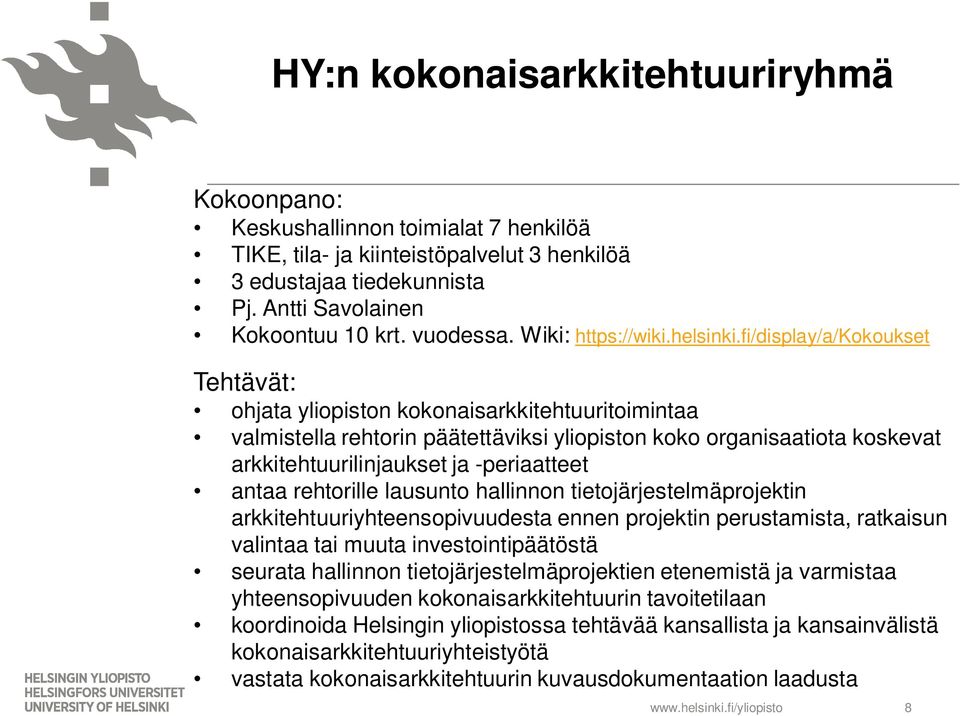 HY:n kokonaisarkkitehtuuriryhmä

Kokoonpano:
• Keskushallinnon toimialat 7 henkilöä
• TIKE, tila- ja kiinteistöpalvelut 3 henkilöä
• 3 edustajaa tiedekunnista
• Pj. Antti Savolainen
• Kokoontuu 10 krt. vuodessa. Wiki: https://wiki.helsinki.fi/display/a/Kokoukset

Tehtävät:
• ohjata yliopiston kokonaisarkkitehtuuritoimintaa
• valmistella rehtorin päätettäviksi yliopiston koko organisaatiota koskevat arkkitehtuurilinjaukset ja -periaatteet
• antaa rehtorille lausunto hallinnon tietojärjestelmäprojektin arkkitehtuuriyhteensopivuudesta ennen projektin perustamista, ratkaisun valintaa tai muuta investointipäätöstä
• seurata hallinnon tietojärjestelmäprojektien etenemistä ja varmistaa yhteensopivuuden kokonaisarkkitehtuurin tavoitetilaan
• koordinoida Helsingin yliopistossa tehtävää kansallista ja kansainvälistä kokonaisarkkitehtuuriyhteistyötä
• vastata kokonaisarkkitehtuurin kuvausdokumentaation laadusta

HELSINGIN YLIOPISTO
HELSINGFORS UNIVERSITET
UNIVERSITY OF HELSINKI

www.helsinki.fi/yliopisto 8